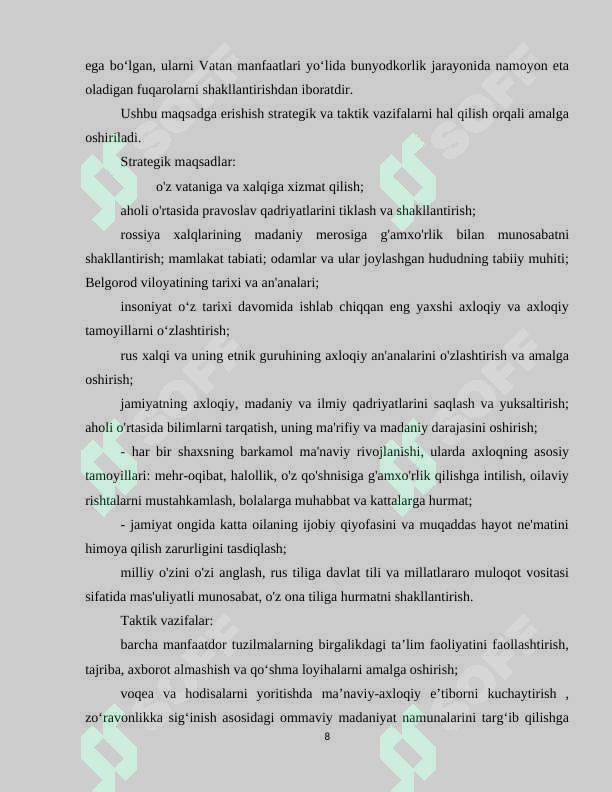 ega bo'lgan, ularni Vatan manfaatlari yo'lida bunyodkorlik jarayonida namoyon eta oladigan fuqarolarni shakllantirishdan iboratdir.

Ushbu maqsadga erishish strategik va taktik vazifalarni hal qilish orqali amalga oshiriladi.

Strategik maqsadlar:

o'z vataniga va xalqiga xizmat qilish;

aholi o'rtasida pravoslav qadriyatlarini tiklash va shakllantirish;

rossiya xalqlarining madaniy merosiga g'amxo'rlik bilan munosabatni shakllantirish; mamlakat tabiati; odamlar va ular joylashgan hududning tabiiy muhiti; Belgorod viloyatining tarixi va an'analari;

insoniyat o'z tarixi davomida ishlab chiqqan eng yaxshi axloqiy va axloqiy tamoyillarni o'zlashtirish;

rus xalqi va uning etnik guruhining axloqiy an'analarini o'zlashtirish va amalga oshirish;

jamiyatning axloqiy, madaniy va ilmiy qadriyatlarini saqlash va yuksaltirish; aholi o'rtasida bilimlarni tarqatish, uning ma'rifiy va madaniy darajasini oshirish;

- har bir shaxsning barkamol ma'naviy rivojlanishi, ularda axloqning asosiy tamoyillari: mehr-oqibat, halollik, o'z qo'shnisiga g'amxo'rlik qilishga intilish, oilaviy rishtalarni mustahkamlash, bolalarga muhabbat va kattalarga hurmat;

- jamiyat ongida katta oilaning ijobiy qiyofasini va muqaddas hayot ne'matini himoya qilish zarurligini tasdiqlash;

milliy o'zini o'zi anglash, rus tiliga davlat tili va millatlararo muloqot vositasi sifatida mas'uliyatli munosabat, o'z ona tiliga hurmatni shakllantirish.

Taktik vazifalar:

barcha manfaatdor tuzilmalarning birgalikdagi ta'lim faoliyatini faollashtirish, tajriba, axborot almashish va qo'shma loyihalarni amalga oshirish;

voqea va hodisalarni yoritishda ma'naviy-axloqiy e'tiborni kuchaytirish , zo'ravonlikka sig'inish asosidagi ommaviy madaniyat namunalarini targ'ib qilishga

8

SOFF